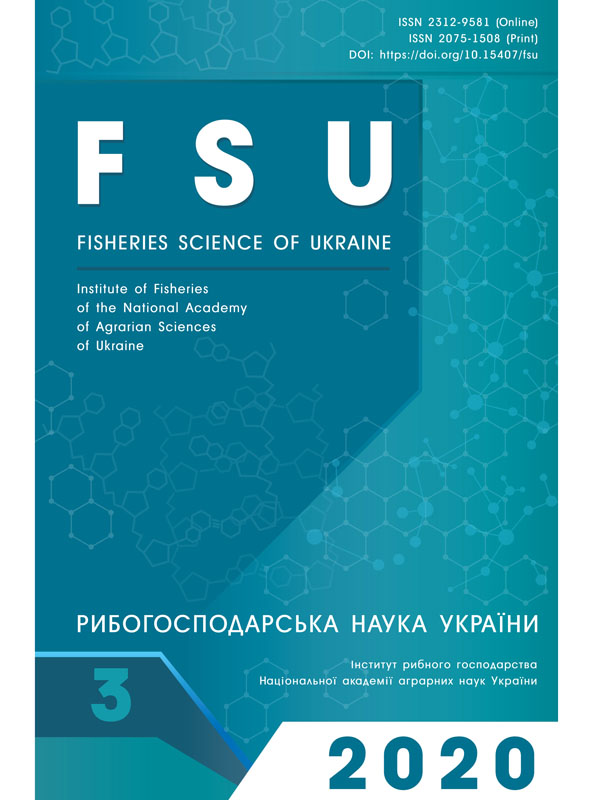 ISSN 2312-9581 (Online)
ISSN 2075-1508 (Print)
DOI: https://doi.org/10.15407/fsu

FSU

FISHERIES SCIENCE OF UKRAINE

Institute of Fisheries of the National Academy of Agrarian Sciences of Ukraine

РИБОГОСПОДАРСЬКА НАУКА УКРАЇНИ

Інститут рибного господарства
Національної академії аграрних наук України

3

2020